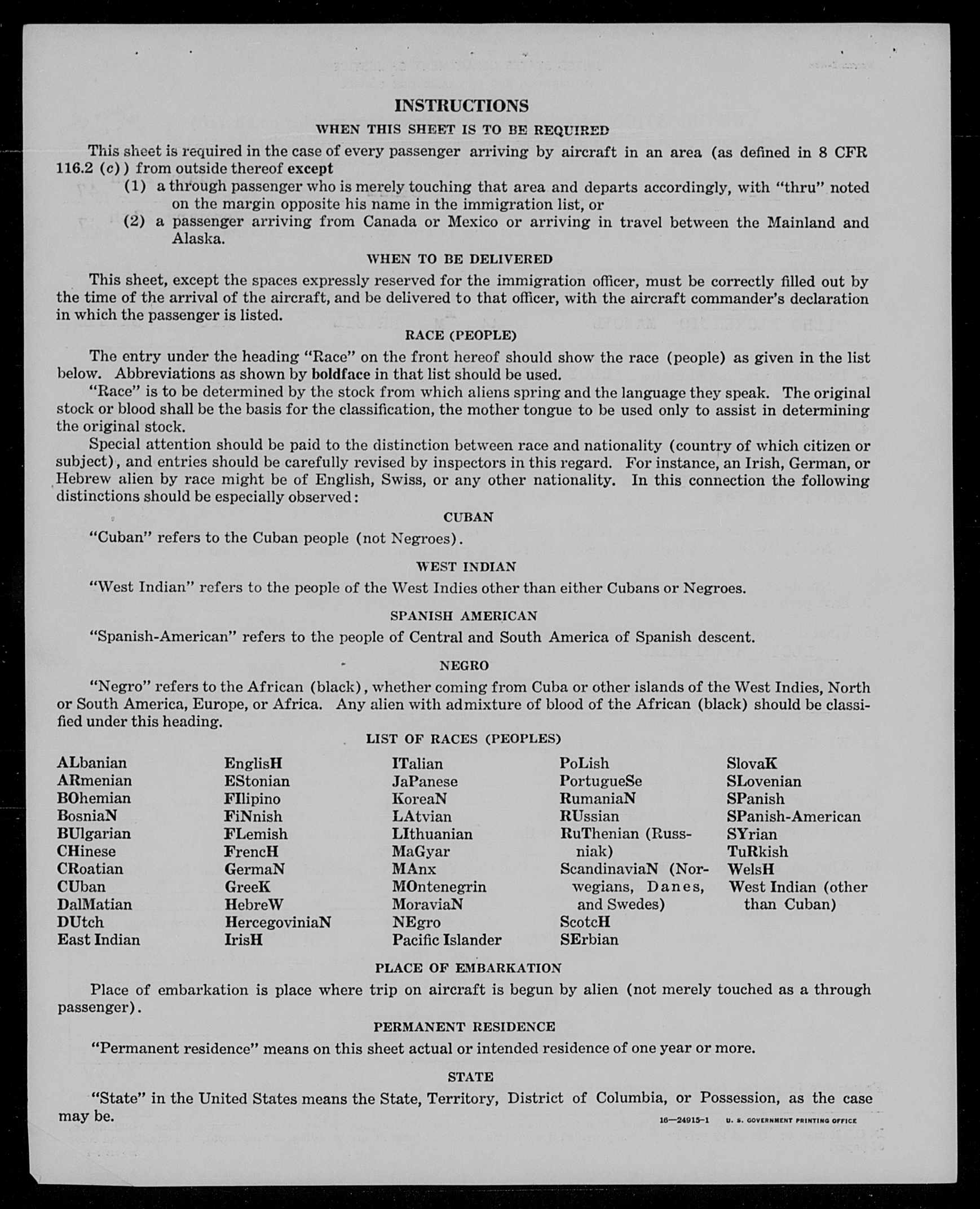 INSTRUCTIONS

WHEN THIS SHEET IS TO BE REQUIRED

This sheet is required in the case of every passenger arriving by aircraft in an area (as defined in 8 CFR 116.2 (c)) from outside thereof except

(1) a through passenger who is merely touching that area and departs accordingly, with "thru" noted on the margin opposite his name in the immigration list, or

(2) a passenger arriving from Canada or Mexico or arriving in travel between the Mainland and Alaska.

WHEN TO BE DELIVERED

This sheet, except the spaces expressly reserved for the immigration officer, must be correctly filled out by the time of the arrival of the aircraft, and be delivered to that officer, with the aircraft commander's declaration in which the passenger is listed.

RACE (PEOPLE)

The entry under the heading "Race" on the front hereof should show the race (people) as given in the list below. Abbreviations as shown by boldface in that list should be used.

"Race" is to be determined by the stock from which aliens spring and the language they speak. The original stock or blood shall be the basis for the classification, the mother tongue to be used only to assist in determining the original stock.

Special attention should be paid to the distinction between race and nationality (country of which citizen or subject), and entries should be carefully revised by inspectors in this regard. For instance, an Irish, German, or Hebrew alien by race might be of English, Swiss, or any other nationality. In this connection the following distinctions should be especially observed:

CUBAN

"Cuban" refers to the Cuban people (not Negroes).

WEST INDIAN

"West Indian" refers to the people of the West Indies other than either Cubans or Negroes.

SPANISH AMERICAN

"Spanish-American" refers to the people of Central and South America of Spanish descent.

NEGRO

"Negro" refers to the African (black), whether coming from Cuba or other islands of the West Indies, North or South America, Europe, or Africa. Any alien with admixture of blood of the African (black) should be classified under this heading.

LIST OF RACES (PEOPLES)

ALbanian
ARmenian
BOhemian
BosniaN
BUlgarian
CHinese
CRoatian
CUban
DalMatian
DUtch
East Indian

EnglisH
EStonian
FIlipino
FiNnish
FLemish
FrencH
GermaN
GreeK
HebreW
HercegoviniaN
IrisH

ITalian
JaPanese
KoreaN
LAtvian
LIthuanian
MaGyar
MAnx
MOntenegrin
MoraviaN
NEgro
Pacific Islander

PoLish
PortugueSe
RumaniaN
RUssian
RuThenian (Russniak)
ScandinaviaN (Norwegians, Danes, and Swedes)
ScotcH
SErbian

SlovaK
SLovenian
SPanish
SPanish-American
SYrian
TuRkish
WelsH
West Indian (other than Cuban)

PLACE OF EMBARKATION

Place of embarkation is place where trip on aircraft is begun by alien (not merely touched as a through passenger).

PERMANENT RESIDENCE

"Permanent residence" means on this sheet actual or intended residence of one year or more.

STATE

"State" in the United States means the State, Territory, District of Columbia, or Possession, as the case may be.

16—24915-1 U. S. GOVERNMENT PRINTING OFFICE